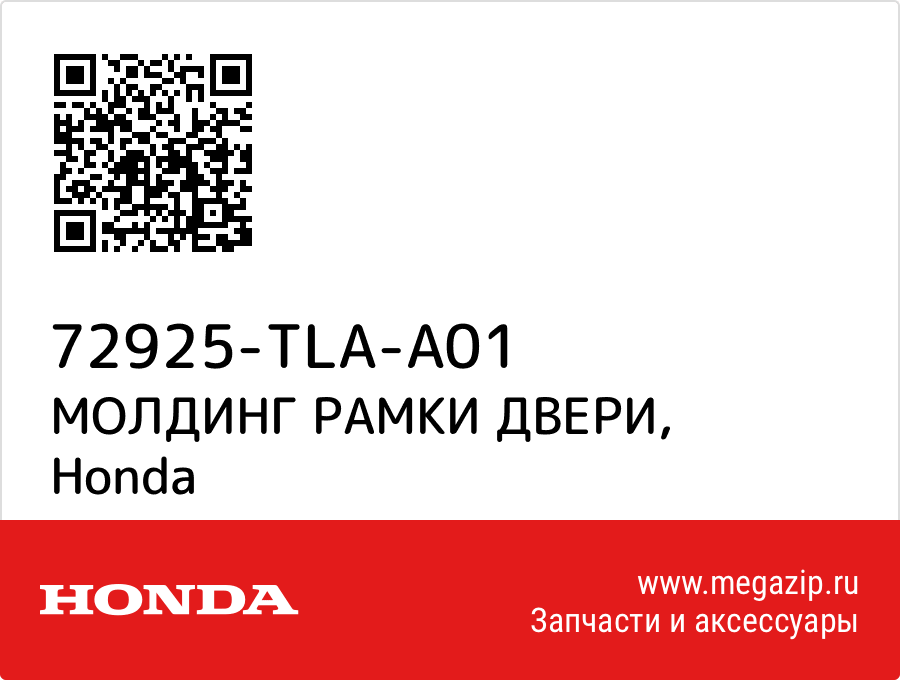 72925-TLA-A01
МОЛДИНГ РАМКИ ДВЕРИ,
Honda

HONDA

www.megazip.ru
Запчасти и аксессуары